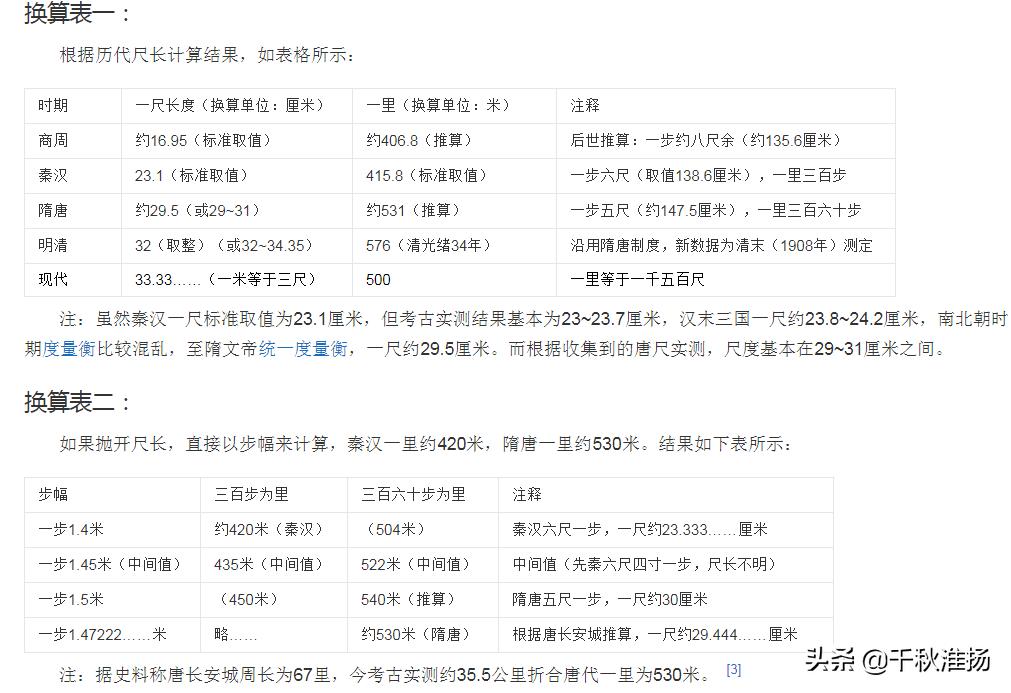 换算表一：

根据历代尺长计算结果，如表格所示：

| 时期 | 一尺长度（换算单位：厘米） | 一里（换算单位：米） | 注释 |
|---|---|---|---|
| 商周 | 约16.95（标准取值） | 约406.8（推算） | 后世推算：一步约八尺余（约135.6厘米） |
| 秦汉 | 23.1（标准取值） | 415.8（标准取值） | 一步六尺（取值138.6厘米），一里三百步 |
| 隋唐 | 约29.5（或29~31） | 约531（推算） | 一步五尺（约147.5厘米），一里三百六十步 |
| 明清 | 32（取整）（或32~34.35） | 576（清光绪34年） | 沿用隋唐制度，新数据为清末（1908年）测定 |
| 现代 | 33.33……（一米等于三尺） | 500 | 一里等于一千五百尺 |

注：虽然秦汉一尺标准取值为23.1厘米，但考古实测结果基本为23~23.7厘米，汉末三国一尺约23.8~24.2厘米，南北朝时期度量衡比较混乱，至隋文帝统一度量衡，一尺约29.5厘米。而根据收集到的唐尺实测，尺度基本在29~31厘米之间。

换算表二：

如果抛开尺长，直接以步幅来计算，秦汉一里约420米，隋唐一里约530米。结果如下表所示：

| 步幅 | 三百步为里 | 三百六十步为里 | 注释 |
|---|---|---|---|
| 一步1.4米 | 约420米（秦汉） | （504米） | 秦汉六尺一步，一尺约23.333……厘米 |
| 一步1.45米（中间值） | 435米（中间值） | 522米（中间值） | 中间值（先秦六尺四寸一步，尺长不明） |
| 一步1.5米 | （450米） | 540米（推算） | 隋唐五尺一步，一尺约30厘米 |
| 一步1.47222……米 | 略…… | 约530米（隋唐） | 根据唐长安城推算，一尺约29.444……厘米 |

注：据史料称唐长安城周长为67里，今考古实测约35.5公里折合唐代一里为530米。[3]

头条 @千秋淮扬